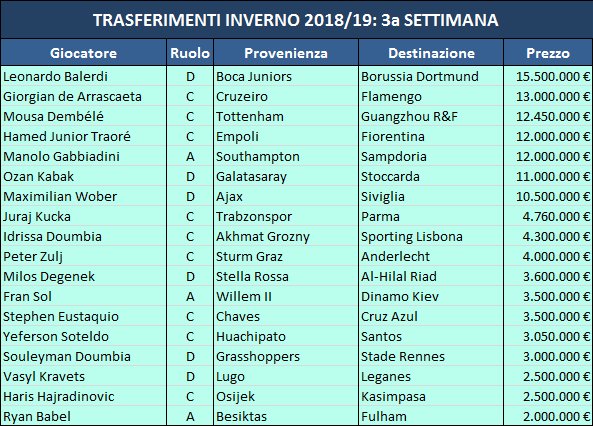 TRASFERIMENTI INVERNO 2018/19: 3a SETTIMANA

| Giocatore | Ruolo | Provenienza | Destinazione | Prezzo |
|---|---|---|---|---|
| Leonardo Balerdi | D | Boca Juniors | Borussia Dortmund | 15.500.000 € |
| Giorgian de Arrascaeta | C | Cruzeiro | Flamengo | 13.000.000 € |
| Mousa Dembélé | C | Tottenham | Guangzhou R&F | 12.450.000 € |
| Hamed Junior Traoré | C | Empoli | Fiorentina | 12.000.000 € |
| Manolo Gabbiadini | A | Southampton | Sampdoria | 12.000.000 € |
| Ozan Kabak | D | Galatasaray | Stoccarda | 11.000.000 € |
| Maximilian Wober | D | Ajax | Siviglia | 10.500.000 € |
| Juraj Kucka | C | Trabzonspor | Parma | 4.760.000 € |
| Idrissa Doumbia | C | Akhmat Grozny | Sporting Lisbona | 4.300.000 € |
| Peter Zulj | C | Sturm Graz | Anderlecht | 4.000.000 € |
| Milos Degenek | D | Stella Rossa | Al-Hilal Riad | 3.600.000 € |
| Fran Sol | A | Willem II | Dinamo Kiev | 3.500.000 € |
| Stephen Eustaquio | C | Chaves | Cruz Azul | 3.500.000 € |
| Yeferson Soteldo | C | Huachipato | Santos | 3.050.000 € |
| Souleyman Doumbia | D | Grasshoppers | Stade Rennes | 3.000.000 € |
| Vasyl Kravets | D | Lugo | Leganes | 2.500.000 € |
| Haris Hajradinovic | C | Osijek | Kasimpasa | 2.500.000 € |
| Ryan Babel | A | Besiktas | Fulham | 2.000.000 € |